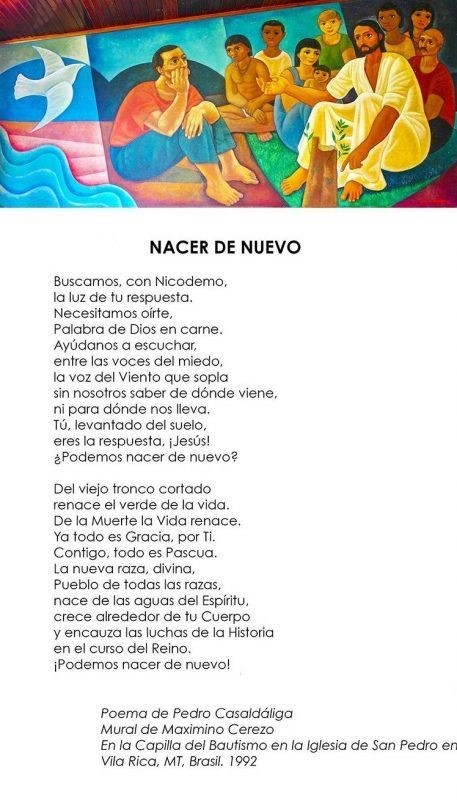 NACER DE NUEVO

Buscamos, con Nicodemo,
la luz de tu respuesta.
Necesitamos oírte,
Palabra de Dios en carne.
Ayúdanos a escuchar,
entre las voces del miedo,
la voz del Viento que sopla
sin nosotros saber de dónde viene,
ni para dónde nos lleva.
Tú, levantado del suelo,
eres la respuesta, ¡Jesús!
¿Podemos nacer de nuevo?

Del viejo tronco cortado
renace el verde de la vida.
De la Muerte la Vida renace.
Ya todo es Gracia, por Ti.
Contigo, todo es Pascua.
La nueva raza, divina,
Pueblo de todas las razas,
nace de las aguas del Espíritu,
crece alrededor de tu Cuerpo
y encauza las luchas de la Historia
en el curso del Reino.
¡Podemos nacer de nuevo!

Poema de Pedro Casaldáliga
Mural de Maximino Cerezo
En la Capilla del Bautismo en la Iglesia de San Pedro en
Vila Rica, MT, Brasil. 1992